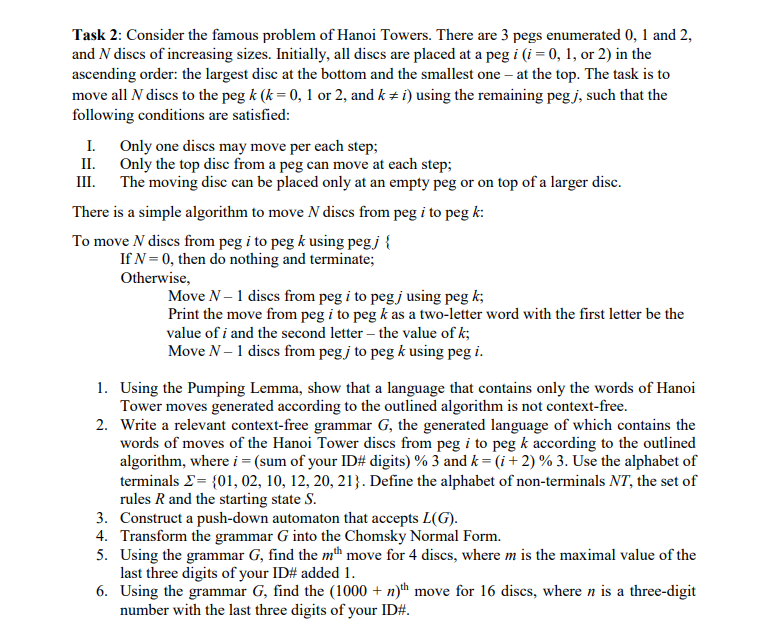 **Task 2**: Consider the famous problem of Hanoi Towers. There are 3 pegs enumerated 0, 1 and 2, and $N$ discs of increasing sizes. Initially, all discs are placed at a peg $i$ ($i = 0$, 1, or 2) in the ascending order: the largest disc at the bottom and the smallest one – at the top. The task is to move all $N$ discs to the peg $k$ ($k = 0$, 1 or 2, and $k \neq i$) using the remaining peg $j$, such that the following conditions are satisfied:

I. Only one discs may move per each step;
II. Only the top disc from a peg can move at each step;
III. The moving disc can be placed only at an empty peg or on top of a larger disc.

There is a simple algorithm to move $N$ discs from peg $i$ to peg $k$:

To move $N$ discs from peg $i$ to peg $k$ using peg $j$ {
If $N = 0$, then do nothing and terminate;
Otherwise,
Move $N - 1$ discs from peg $i$ to peg $j$ using peg $k$;
Print the move from peg $i$ to peg $k$ as a two-letter word with the first letter be the value of $i$ and the second letter – the value of $k$;
Move $N - 1$ discs from peg $j$ to peg $k$ using peg $i$.

1. Using the Pumping Lemma, show that a language that contains only the words of Hanoi Tower moves generated according to the outlined algorithm is not context-free.
2. Write a relevant context-free grammar $G$, the generated language of which contains the words of moves of the Hanoi Tower discs from peg $i$ to peg $k$ according to the outlined algorithm, where $i$ = (sum of your ID# digits) % 3 and $k = (i + 2)$ % 3. Use the alphabet of terminals $\Sigma = \{01, 02, 10, 12, 20, 21\}$. Define the alphabet of non-terminals $NT$, the set of rules $R$ and the starting state $S$.
3. Construct a push-down automaton that accepts $L(G)$.
4. Transform the grammar $G$ into the Chomsky Normal Form.
5. Using the grammar $G$, find the $m^{th}$ move for 4 discs, where $m$ is the maximal value of the last three digits of your ID# added 1.
6. Using the grammar $G$, find the $(1000 + n)^{th}$ move for 16 discs, where $n$ is a three-digit number with the last three digits of your ID#.